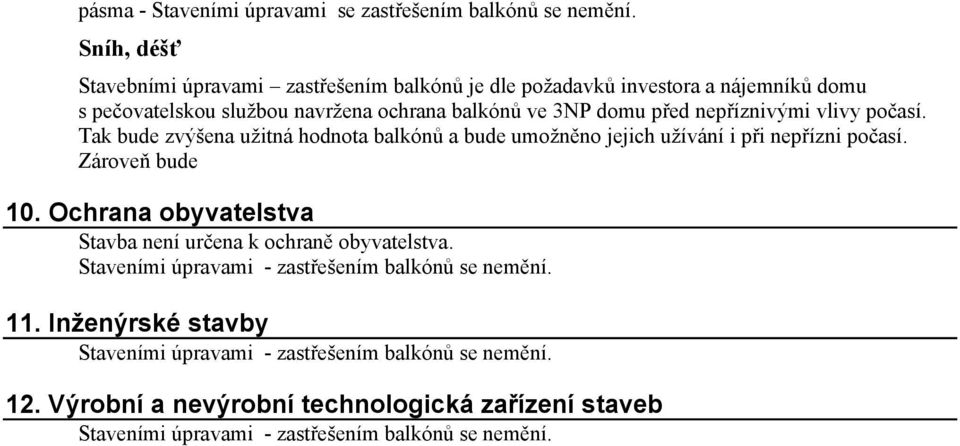 pásma - Staveními úpravami se zastřešením balkónů se nemění.

Sníh, déšť

Stavebními úpravami – zastřešením balkónů je dle požadavků investora a nájemníků domu s pečovatelskou službou navržena ochrana balkónů ve 3NP domu před nepříznivými vlivy počasí. Tak bude zvýšena užitná hodnota balkónů a bude umožněno jejich užívání i při nepřízni počasí. Zároveň bude

10. Ochrana obyvatelstva

Stavba není určena k ochraně obyvatelstva.
Staveními úpravami - zastřešením balkónů se nemění.

11. Inženýrské stavby

Staveními úpravami - zastřešením balkónů se nemění.

12. Výrobní a nevýrobní technologická zařízení staveb

Staveními úpravami - zastřešením balkónů se nemění.